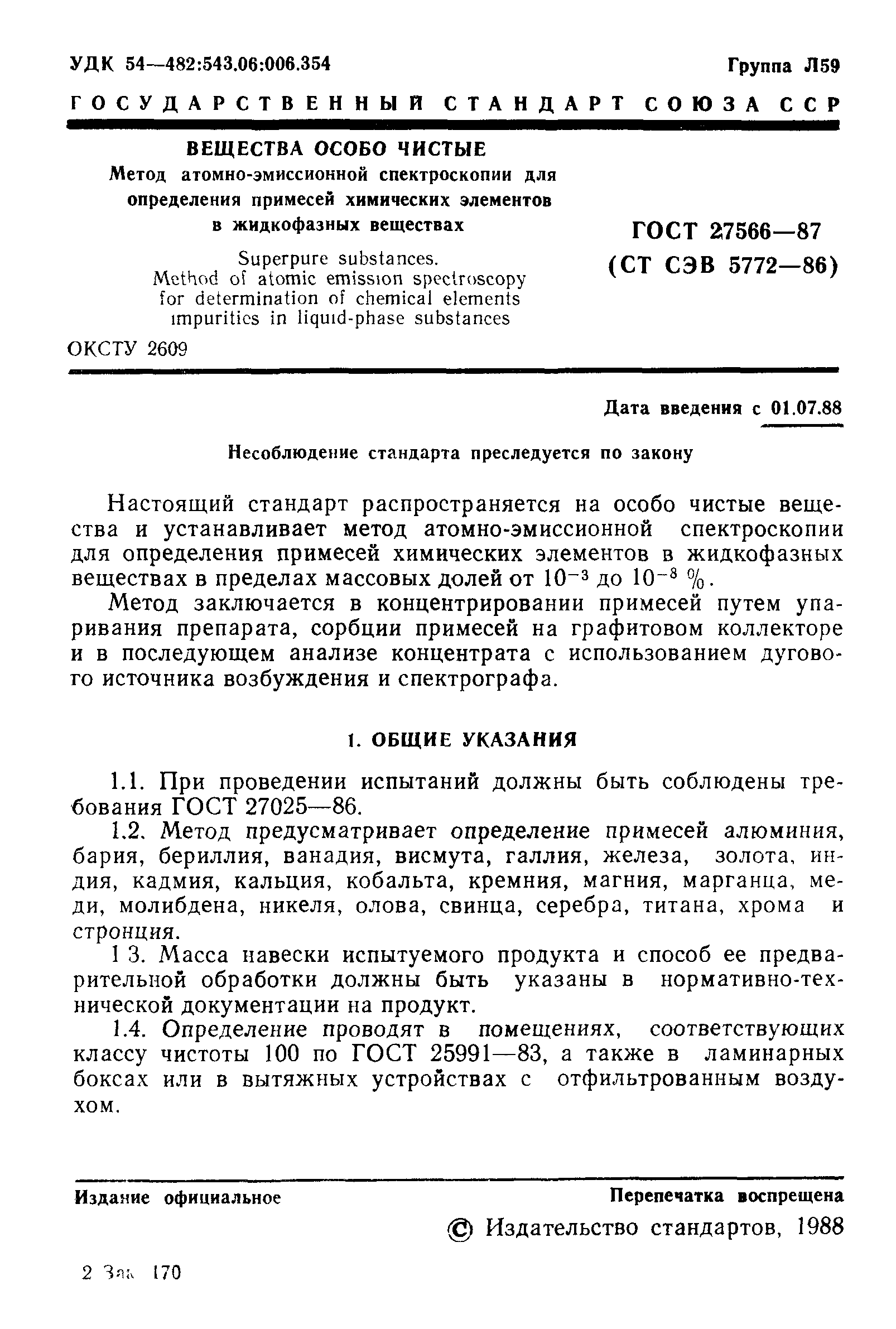 УДК 54—482:543.06:006.354

Группа Л59

ГОСУДАРСТВЕННЫЙ СТАНДАРТ СОЮЗА ССР

ВЕЩЕСТВА ОСОБО ЧИСТЫЕ
Метод атомно-эмиссионной спектроскопии для определения примесей химических элементов в жидкофазных веществах

Superpure substances.
Method of atomic emission spectroscopy for determination of chemical elements impurities in liquid-phase substances

ГОСТ 27566—87
(СТ СЭВ 5772—86)

ОКСТУ 2609

Дата введения с 01.07.88

Несоблюдение стандарта преследуется по закону

Настоящий стандарт распространяется на особо чистые вещества и устанавливает метод атомно-эмиссионной спектроскопии для определения примесей химических элементов в жидкофазных веществах в пределах массовых долей от $10^{-3}$ до $10^{-8}$ %.

Метод заключается в концентрировании примесей путем упаривания препарата, сорбции примесей на графитовом коллекторе и в последующем анализе концентрата с использованием дугового источника возбуждения и спектрографа.

1. ОБЩИЕ УКАЗАНИЯ

1.1. При проведении испытаний должны быть соблюдены требования ГОСТ 27025—86.

1.2. Метод предусматривает определение примесей алюминия, бария, бериллия, ванадия, висмута, галлия, железа, золота, индия, кадмия, кальция, кобальта, кремния, магния, марганца, меди, молибдена, никеля, олова, свинца, серебра, титана, хрома и стронция.

1 3. Масса навески испытуемого продукта и способ ее предварительной обработки должны быть указаны в нормативно-технической документации на продукт.

1.4. Определение проводят в помещениях, соответствующих классу чистоты 100 по ГОСТ 25991—83, а также в ламинарных боксах или в вытяжных устройствах с отфильтрованным воздухом.

Издание официальное

Перепечатка воспрещена

© Издательство стандартов, 1988

2 Зак. 170